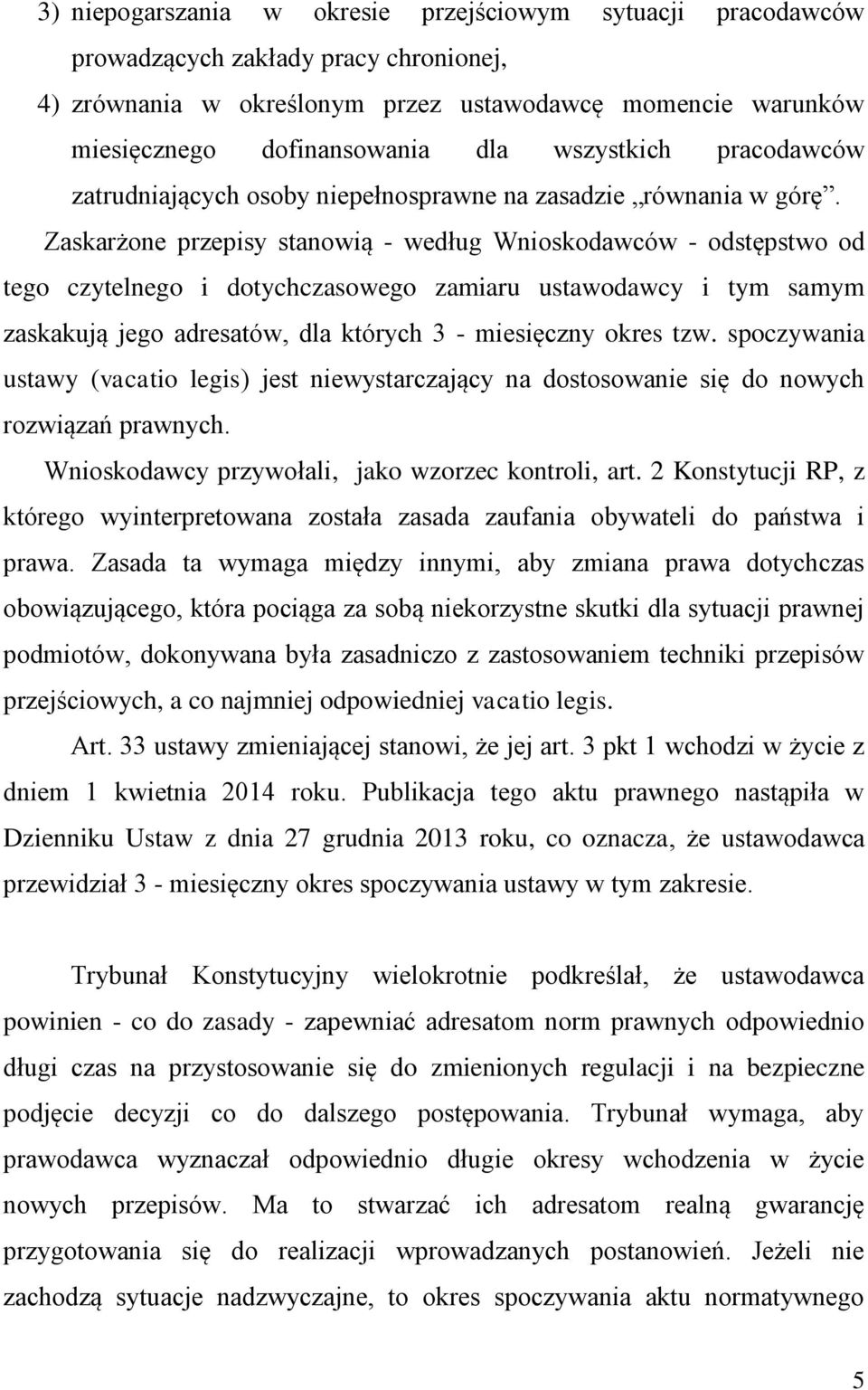 3) niepogarszania w okresie przejściowym sytuacji pracodawców prowadzących zakłady pracy chronionej,

4) zrównania w określonym przez ustawodawcę momencie warunków miesięcznego dofinansowania dla wszystkich pracodawców zatrudniających osoby niepełnosprawne na zasadzie „równania w górę”.

Zaskarżone przepisy stanowią - według Wnioskodawców - odstępstwo od tego czytelnego i dotychczasowego zamiaru ustawodawcy i tym samym zaskakują jego adresatów, dla których 3 - miesięczny okres tzw. spoczywania ustawy (vacatio legis) jest niewystarczający na dostosowanie się do nowych rozwiązań prawnych.

Wnioskodawcy przywołali, jako wzorzec kontroli, art. 2 Konstytucji RP, z którego wyinterpretowana została zasada zaufania obywateli do państwa i prawa. Zasada ta wymaga między innymi, aby zmiana prawa dotychczas obowiązującego, która pociąga za sobą niekorzystne skutki dla sytuacji prawnej podmiotów, dokonywana była zasadniczo z zastosowaniem techniki przepisów przejściowych, a co najmniej odpowiedniej vacatio legis.

Art. 33 ustawy zmieniającej stanowi, że jej art. 3 pkt 1 wchodzi w życie z dniem 1 kwietnia 2014 roku. Publikacja tego aktu prawnego nastąpiła w Dzienniku Ustaw z dnia 27 grudnia 2013 roku, co oznacza, że ustawodawca przewidział 3 - miesięczny okres spoczywania ustawy w tym zakresie.

Trybunał Konstytucyjny wielokrotnie podkreślał, że ustawodawca powinien - co do zasady - zapewniać adresatom norm prawnych odpowiednio długi czas na przystosowanie się do zmienionych regulacji i na bezpieczne podjęcie decyzji co do dalszego postępowania. Trybunał wymaga, aby prawodawca wyznaczał odpowiednio długie okresy wchodzenia w życie nowych przepisów. Ma to stwarzać ich adresatom realną gwarancję przygotowania się do realizacji wprowadzanych postanowień. Jeżeli nie zachodzą sytuacje nadzwyczajne, to okres spoczywania aktu normatywnego

5